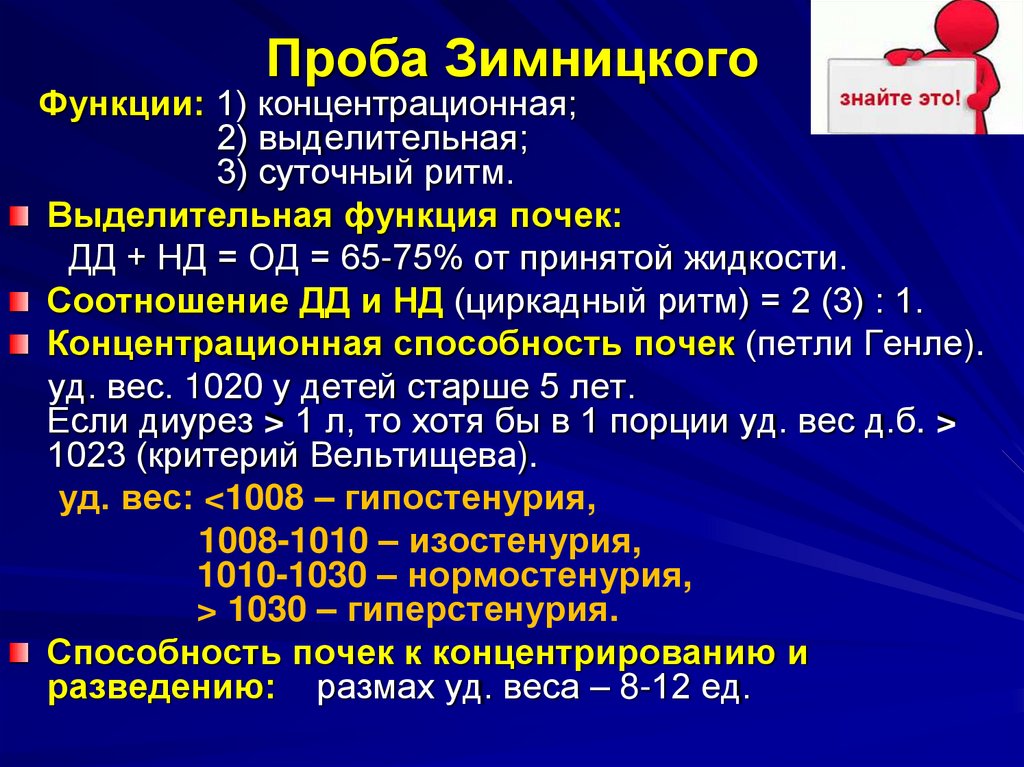 Проба Зимницкого

знайте это!

Функции: 1) концентрационная;
2) выделительная;
3) суточный ритм.

Выделительная функция почек:
ДД + НД = ОД = 65-75% от принятой жидкости.

Соотношение ДД и НД (циркадный ритм) = 2 (3) : 1.

Концентрационная способность почек (петли Генле).
уд. вес. 1020 у детей старше 5 лет.
Если диурез > 1 л, то хотя бы в 1 порции уд. вес д.б. > 1023 (критерий Вельтищева).
уд. вес: <1008 – гипостенурия,
1008-1010 – изостенурия,
1010-1030 – нормостенурия,
> 1030 – гиперстенурия.

Способность почек к концентрированию и разведению: размах уд. веса – 8-12 ед.